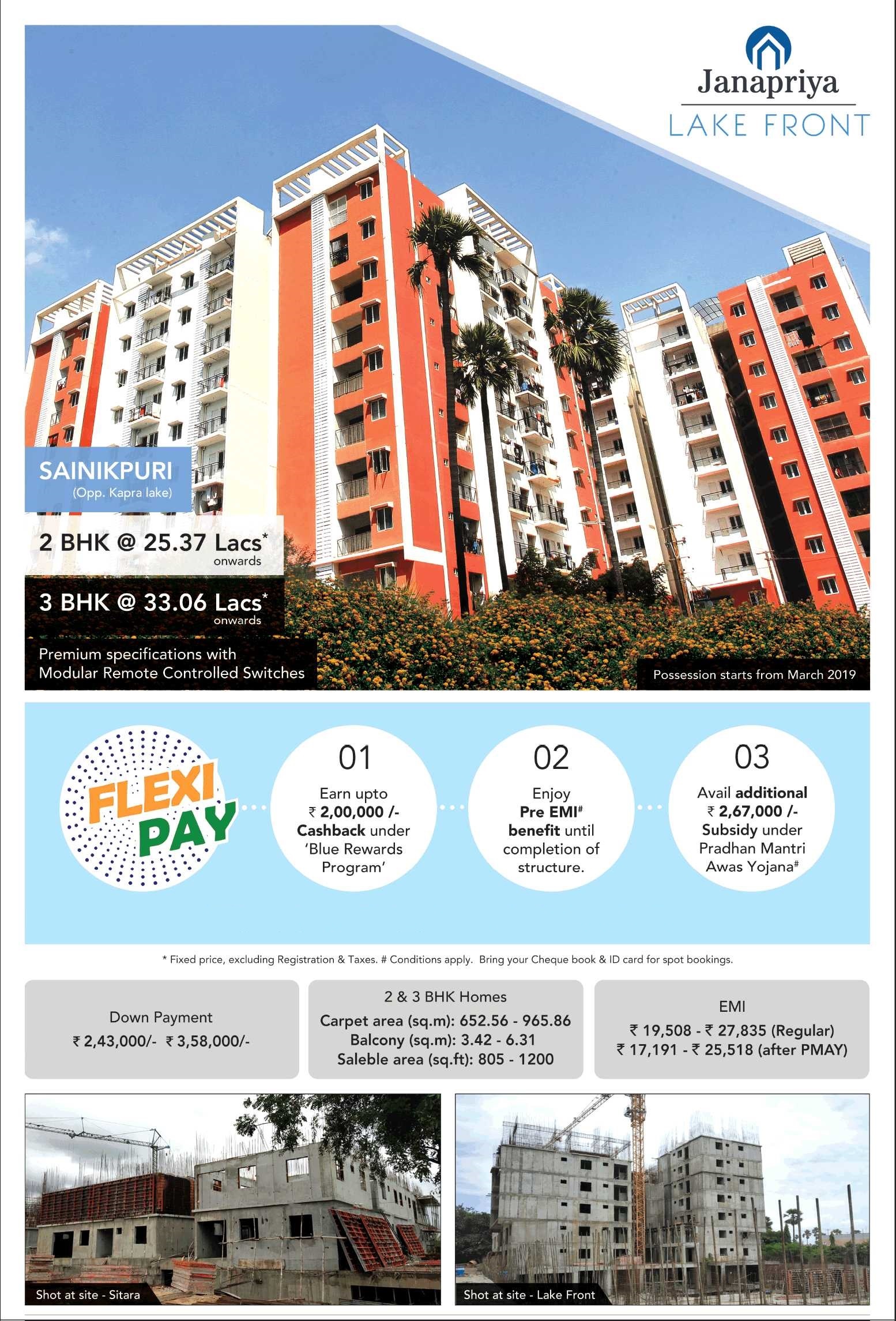 Janapriya
LAKE FRONT

SAINIKPURI
(Opp. Kapra lake)

2 BHK @ 25.37 Lacs* onwards

3 BHK @ 33.06 Lacs* onwards

Premium specifications with Modular Remote Controlled Switches

Possession starts from March 2019

FLEXI PAY

01
Earn upto ₹ 2,00,000 /- Cashback under 'Blue Rewards Program'

02
Enjoy Pre EMI# benefit until completion of structure.

03
Avail additional ₹ 2,67,000 /- Subsidy under Pradhan Mantri Awas Yojana#

* Fixed price, excluding Registration & Taxes. # Conditions apply. Bring your Cheque book & ID card for spot bookings.

Down Payment
₹ 2,43,000/- ₹ 3,58,000/-

2 & 3 BHK Homes
Carpet area (sq.m): 652.56 - 965.86
Balcony (sq.m): 3.42 - 6.31
Saleble area (sq.ft): 805 - 1200

EMI
₹ 19,508 - ₹ 27,835 (Regular)
₹ 17,191 - ₹ 25,518 (after PMAY)

Shot at site - Sitara

Shot at site - Lake Front